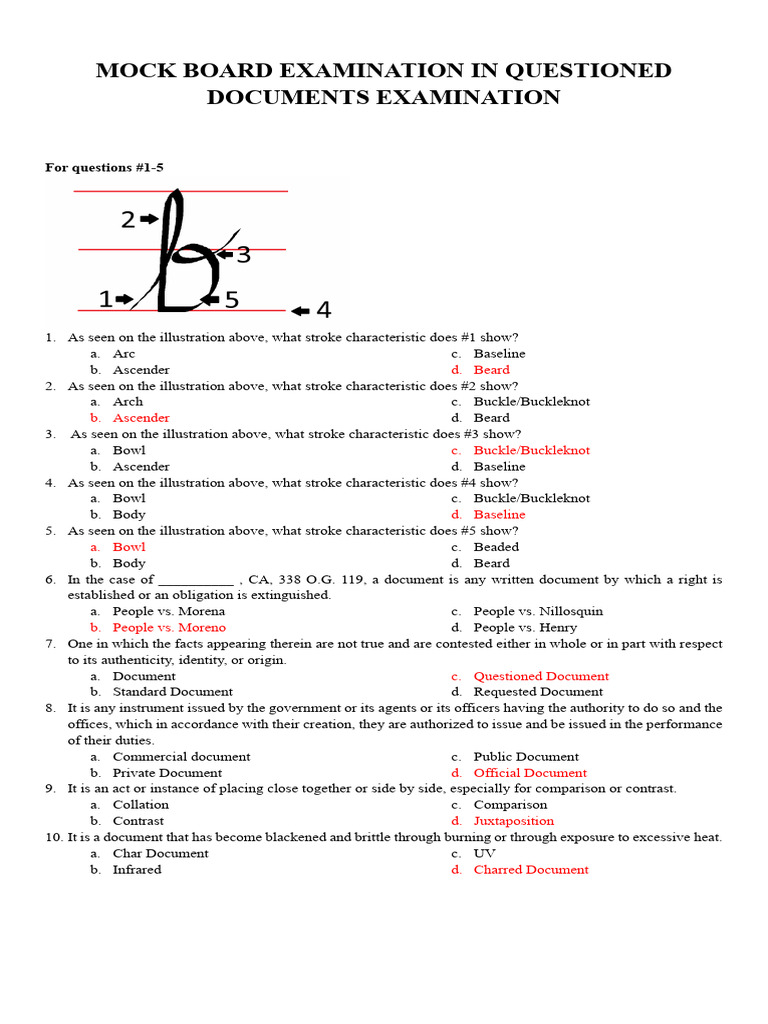 MOCK BOARD EXAMINATION IN QUESTIONED DOCUMENTS EXAMINATION

For questions #1-5

2
3
1
5
4

1. As seen on the illustration above, what stroke characteristic does #1 show?
a. Arc
b. Ascender
c. Baseline
d. Beard

2. As seen on the illustration above, what stroke characteristic does #2 show?
a. Arch
b. Ascender
c. Buckle/Buckleknot
d. Beard

3. As seen on the illustration above, what stroke characteristic does #3 show?
a. Bowl
b. Ascender
c. Buckle/Buckleknot
d. Baseline

4. As seen on the illustration above, what stroke characteristic does #4 show?
a. Bowl
b. Body
c. Buckle/Buckleknot
d. Baseline

5. As seen on the illustration above, what stroke characteristic does #5 show?
a. Bowl
b. Body
c. Beaded
d. Beard

6. In the case of __________ , CA, 338 O.G. 119, a document is any written document by which a right is established or an obligation is extinguished.
a. People vs. Morena
b. People vs. Moreno
c. People vs. Nillosquin
d. People vs. Henry

7. One in which the facts appearing therein are not true and are contested either in whole or in part with respect to its authenticity, identity, or origin.
a. Document
b. Standard Document
c. Questioned Document
d. Requested Document

8. It is any instrument issued by the government or its agents or its officers having the authority to do so and the offices, which in accordance with their creation, they are authorized to issue and be issued in the performance of their duties.
a. Commercial document
b. Private Document
c. Public Document
d. Official Document

9. It is an act or instance of placing close together or side by side, especially for comparison or contrast.
a. Collation
b. Contrast
c. Comparison
d. Juxtaposition

10. It is a document that has become blackened and brittle through burning or through exposure to excessive heat.
a. Char Document
b. Infrared
c. UV
d. Charred Document